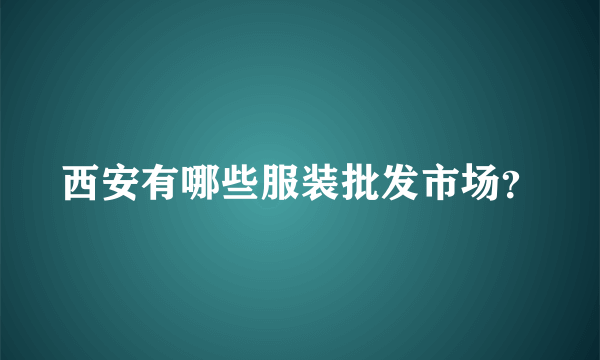 西安有哪些服装批发市场?